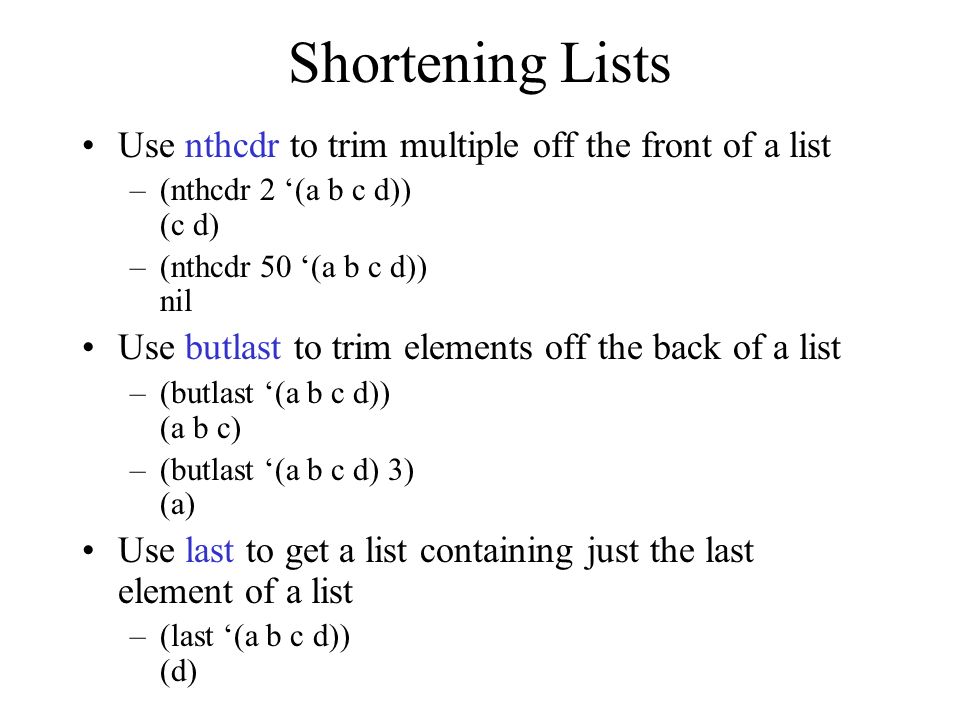 Shortening Lists

• Use nthcdr to trim multiple off the front of a list
– (nthcdr 2 ‘(a b c d))
(c d)
– (nthcdr 50 ‘(a b c d))
nil
• Use butlast to trim elements off the back of a list
– (butlast ‘(a b c d))
(a b c)
– (butlast ‘(a b c d) 3)
(a)
• Use last to get a list containing just the last element of a list
– (last ‘(a b c d))
(d)